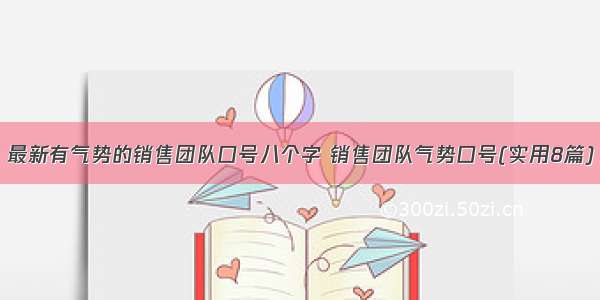 最新有气势的销售团队口号八个字 销售团队气势口号(实用8篇)

©300zi.50zi.cn